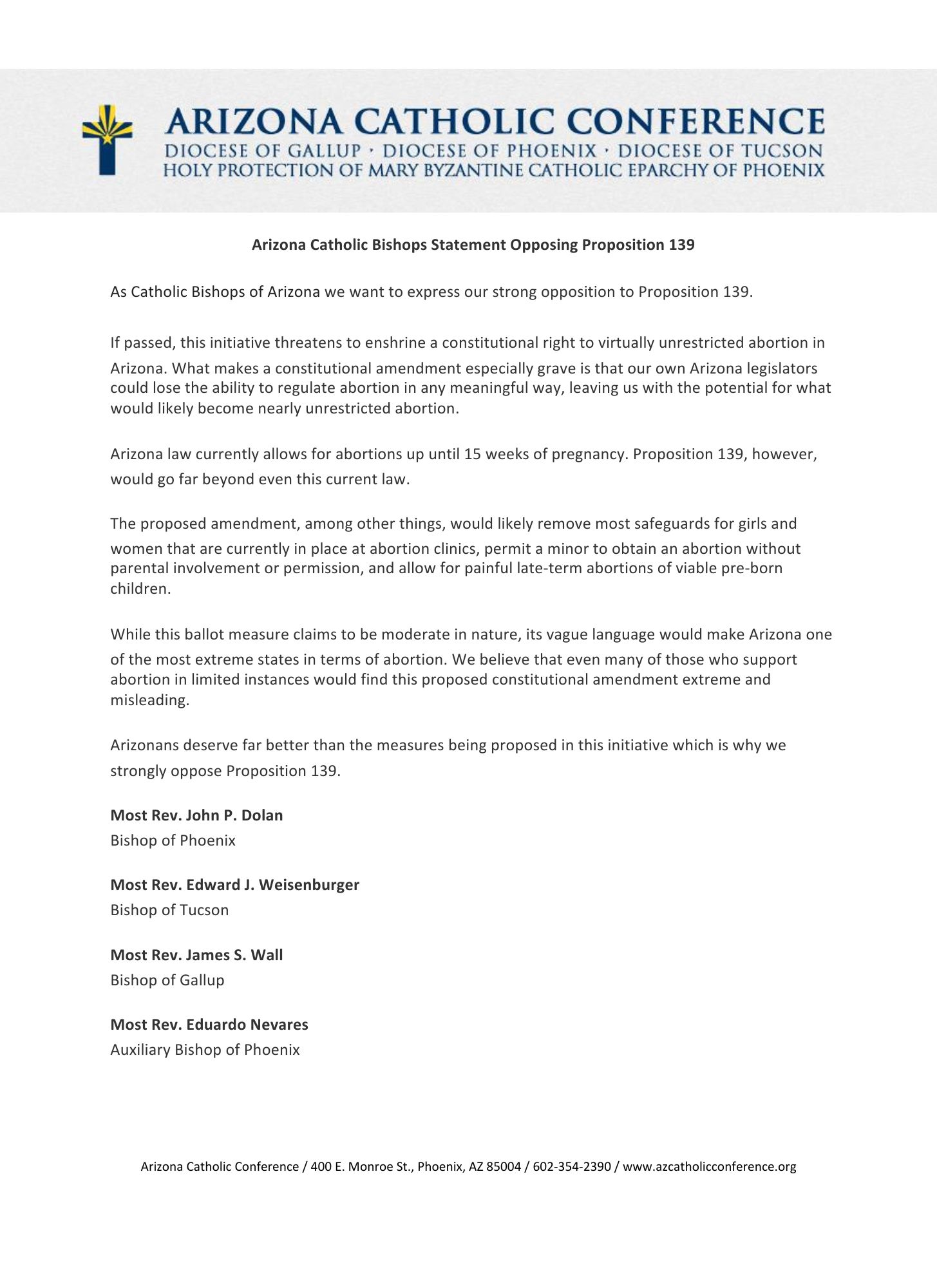 ARIZONA CATHOLIC CONFERENCE
DIOCESE OF GALLUP · DIOCESE OF PHOENIX · DIOCESE OF TUCSON
HOLY PROTECTION OF MARY BYZANTINE CATHOLIC EPARCHY OF PHOENIX

Arizona Catholic Bishops Statement Opposing Proposition 139

As Catholic Bishops of Arizona we want to express our strong opposition to Proposition 139.

If passed, this initiative threatens to enshrine a constitutional right to virtually unrestricted abortion in Arizona. What makes a constitutional amendment especially grave is that our own Arizona legislators could lose the ability to regulate abortion in any meaningful way, leaving us with the potential for what would likely become nearly unrestricted abortion.

Arizona law currently allows for abortions up until 15 weeks of pregnancy. Proposition 139, however, would go far beyond even this current law.

The proposed amendment, among other things, would likely remove most safeguards for girls and women that are currently in place at abortion clinics, permit a minor to obtain an abortion without parental involvement or permission, and allow for painful late-term abortions of viable pre-born children.

While this ballot measure claims to be moderate in nature, its vague language would make Arizona one of the most extreme states in terms of abortion. We believe that even many of those who support abortion in limited instances would find this proposed constitutional amendment extreme and misleading.

Arizonans deserve far better than the measures being proposed in this initiative which is why we strongly oppose Proposition 139.

Most Rev. John P. Dolan
Bishop of Phoenix

Most Rev. Edward J. Weisenburger
Bishop of Tucson

Most Rev. James S. Wall
Bishop of Gallup

Most Rev. Eduardo Nevares
Auxiliary Bishop of Phoenix

Arizona Catholic Conference / 400 E. Monroe St., Phoenix, AZ 85004 / 602-354-2390 / www.azcatholicconference.org